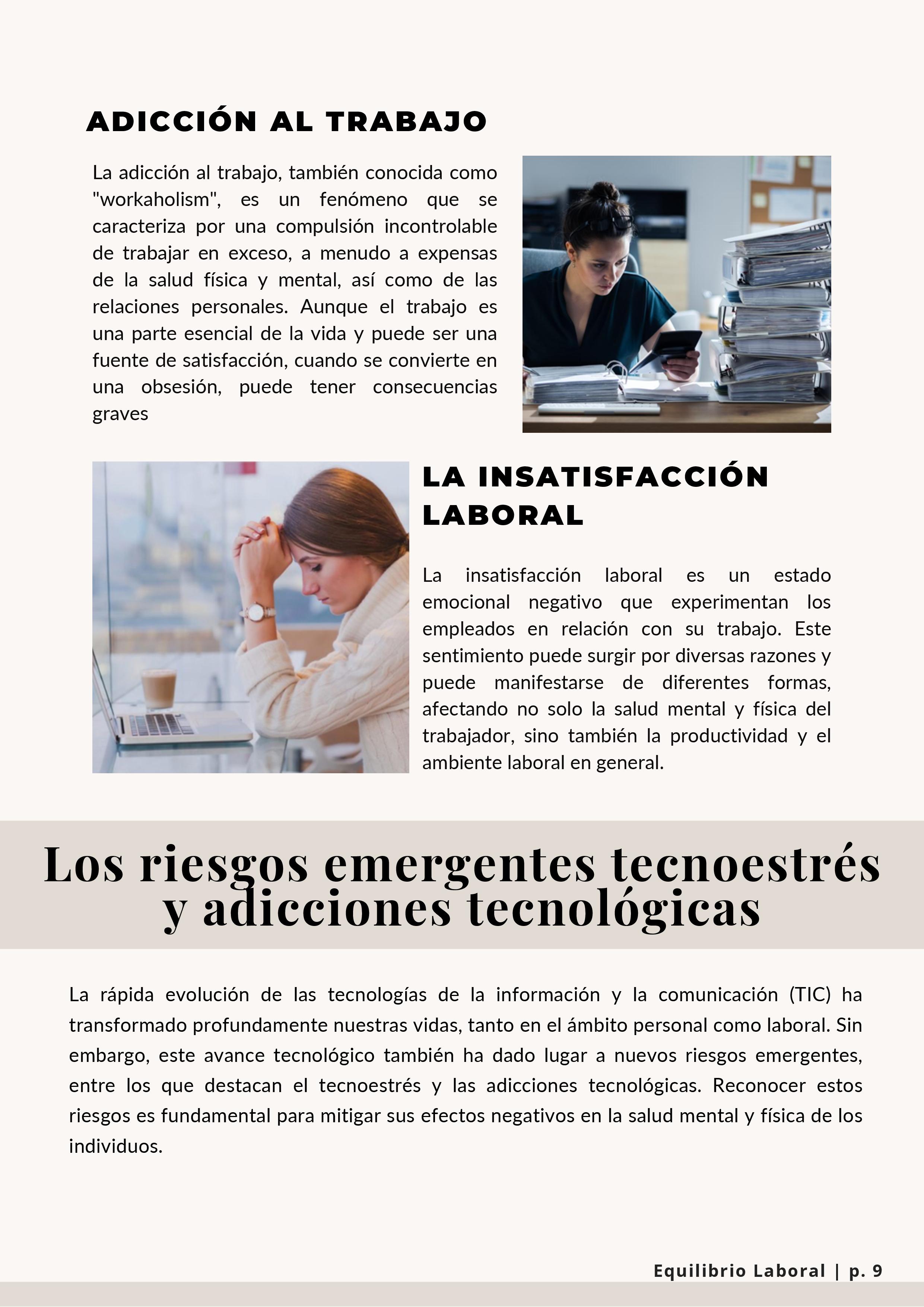 ADICCIÓN AL TRABAJO

La adicción al trabajo, también conocida como "workaholism", es un fenómeno que se caracteriza por una compulsión incontrolable de trabajar en exceso, a menudo a expensas de la salud física y mental, así como de las relaciones personales. Aunque el trabajo es una parte esencial de la vida y puede ser una fuente de satisfacción, cuando se convierte en una obsesión, puede tener consecuencias graves

LA INSATISFACCIÓN LABORAL

La insatisfacción laboral es un estado emocional negativo que experimentan los empleados en relación con su trabajo. Este sentimiento puede surgir por diversas razones y puede manifestarse de diferentes formas, afectando no solo la salud mental y física del trabajador, sino también la productividad y el ambiente laboral en general.

Los riesgos emergentes tecnoestrés y adicciones tecnológicas

La rápida evolución de las tecnologías de la información y la comunicación (TIC) ha transformado profundamente nuestras vidas, tanto en el ámbito personal como laboral. Sin embargo, este avance tecnológico también ha dado lugar a nuevos riesgos emergentes, entre los que destacan el tecnoestrés y las adicciones tecnológicas. Reconocer estos riesgos es fundamental para mitigar sus efectos negativos en la salud mental y física de los individuos.

Equilibrio Laboral | p. 9